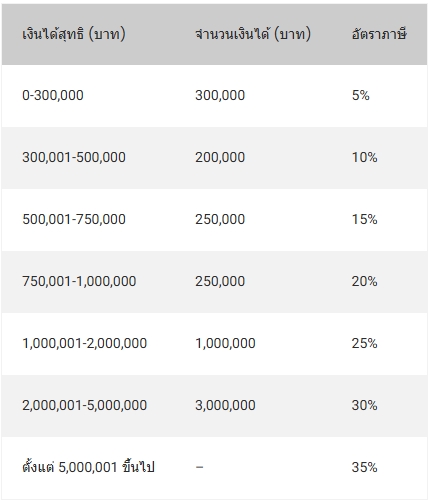 | เงินได้สุทธิ (บาท) | จำนวนเงินได้ (บาท) | อัตราภาษี |
|---|---|---|
| 0-300,000 | 300,000 | 5% |
| 300,001-500,000 | 200,000 | 10% |
| 500,001-750,000 | 250,000 | 15% |
| 750,001-1,000,000 | 250,000 | 20% |
| 1,000,001-2,000,000 | 1,000,000 | 25% |
| 2,000,001-5,000,000 | 3,000,000 | 30% |
| ตั้งแต่ 5,000,001 ขึ้นไป | – | 35% |